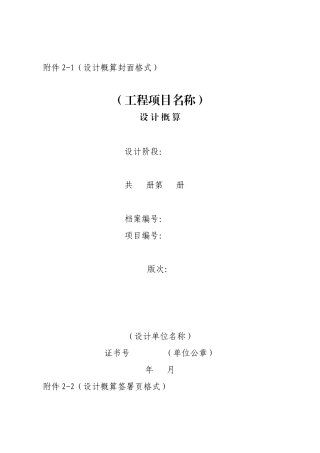 附件 2-1（设计概算封面格式）

（工程项目名称）
设计概算

设计阶段:

共　册第　册

档案编号:
项目编号:

版次:

（设计单位名称）
证书号　（单位公章）
年　月

附件 2-2（设计概算签署页格式）